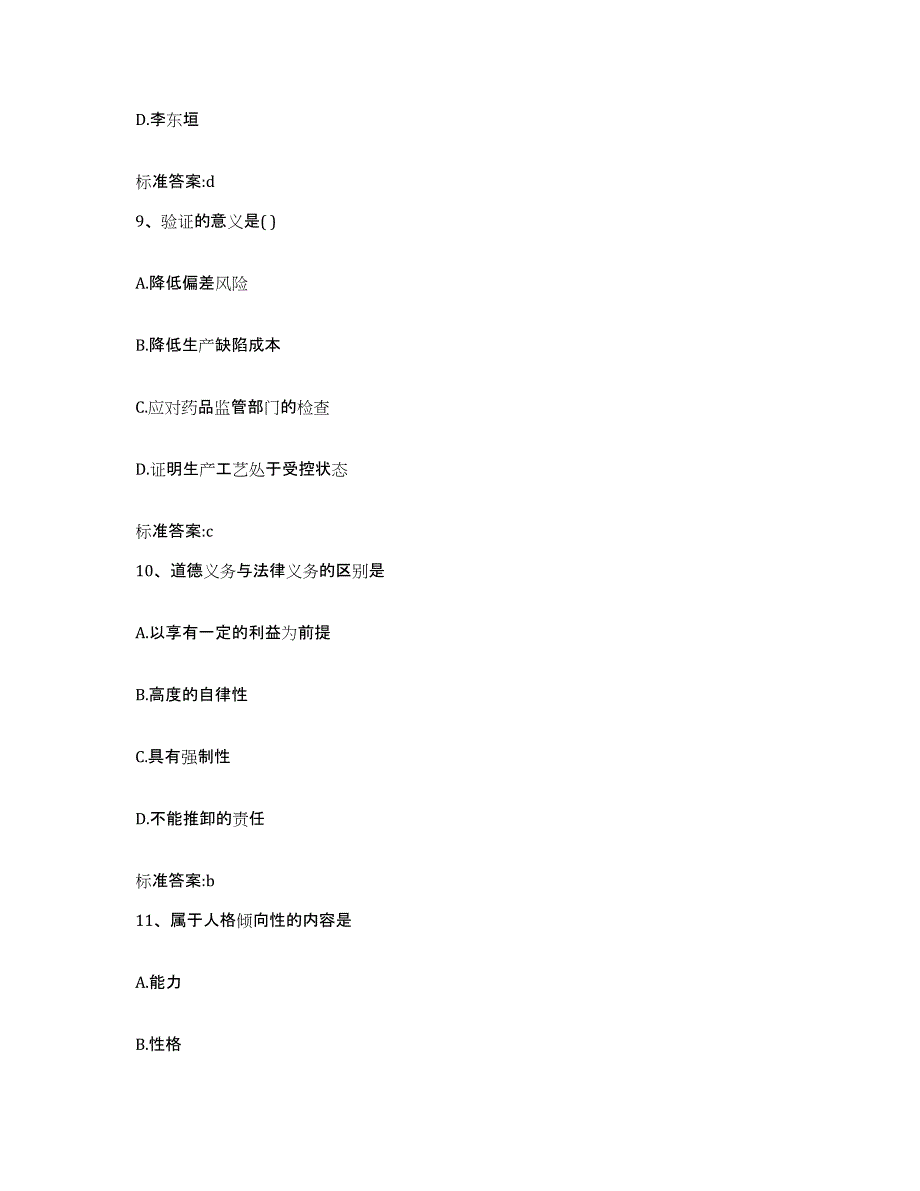 D.李东垣

标准答案:d

9、验证的意义是( )

A.降低偏差风险

B.降低生产缺陷成本

C.应对药品监管部门的检查

D.证明生产工艺处于受控状态

标准答案:c

10、道德义务与法律义务的区别是

A.以享有一定的利益为前提

B.高度的自律性

C.具有强制性

D.不能推卸的责任

标准答案:b

11、属于人格倾向性的内容是

A.能力

B.性格